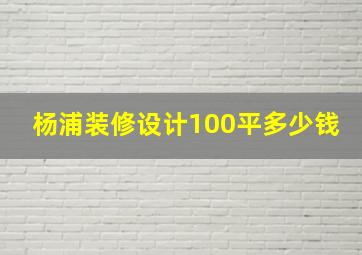 杨浦装修设计100平多少钱